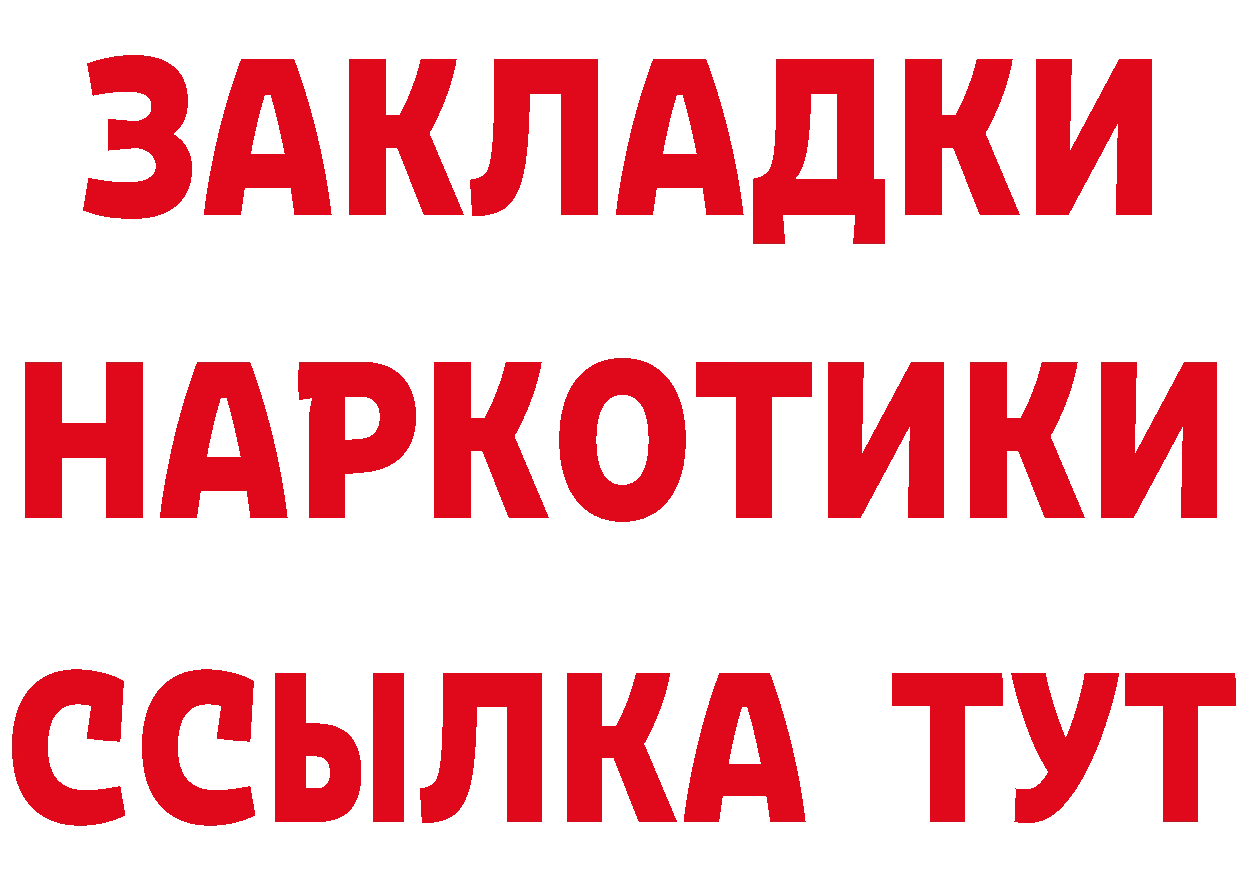 ЗАКЛАДКИ
НАРКОТИКИ
ССЫЛКА ТУТ